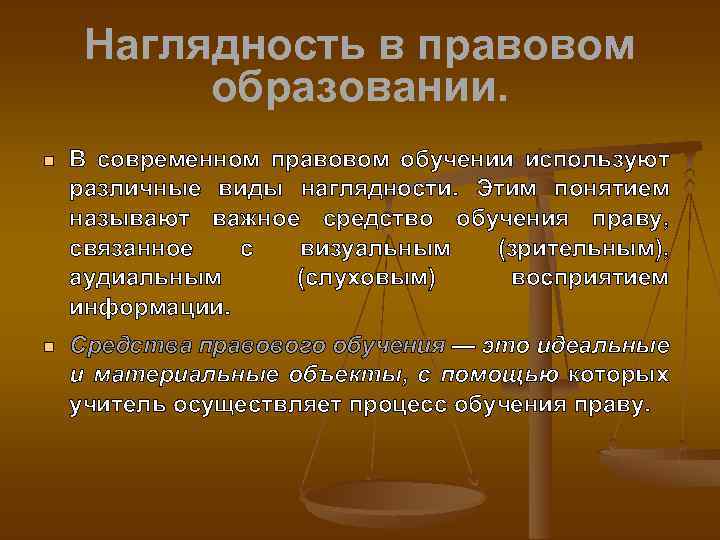 Наглядность в правовом образовании.

В современном правовом обучении используют различные виды наглядности. Этим понятием называют важное средство обучения праву, связанное с визуальным (зрительным), аудиальным (слуховым) восприятием информации.

Средства правового обучения — это идеальные и материальные объекты, с помощью которых учитель осуществляет процесс обучения праву.